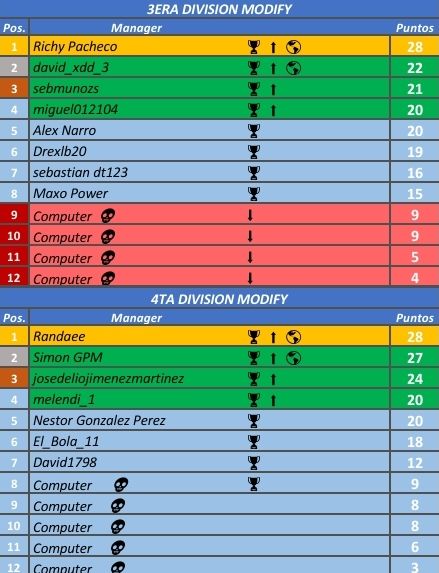 3ERA DIVISION MODIFY

| Pos. | Manager | Puntos |
|---|---|---|
| 1 | Richy Pacheco | 28 |
| 2 | david_xdd_3 | 22 |
| 3 | sebmunozs | 21 |
| 4 | miguel012104 | 20 |
| 5 | Alex Narro | 20 |
| 6 | Drexlb20 | 19 |
| 7 | sebastian dt123 | 16 |
| 8 | Maxo Power | 15 |
| 9 | Computer | 9 |
| 10 | Computer | 9 |
| 11 | Computer | 5 |
| 12 | Computer | 4 |

4TA DIVISION MODIFY

| Pos. | Manager | Puntos |
|---|---|---|
| 1 | Randaee | 28 |
| 2 | Simon GPM | 27 |
| 3 | josedeliojimenezmartinez | 24 |
| 4 | melendi_1 | 20 |
| 5 | Nestor Gonzalez Perez | 20 |
| 6 | El_Bola_11 | 18 |
| 7 | David1798 | 12 |
| 8 | Computer | 9 |
| 9 | Computer | 8 |
| 10 | Computer | 8 |
| 11 | Computer | 6 |
| 12 | Computer | 3 |